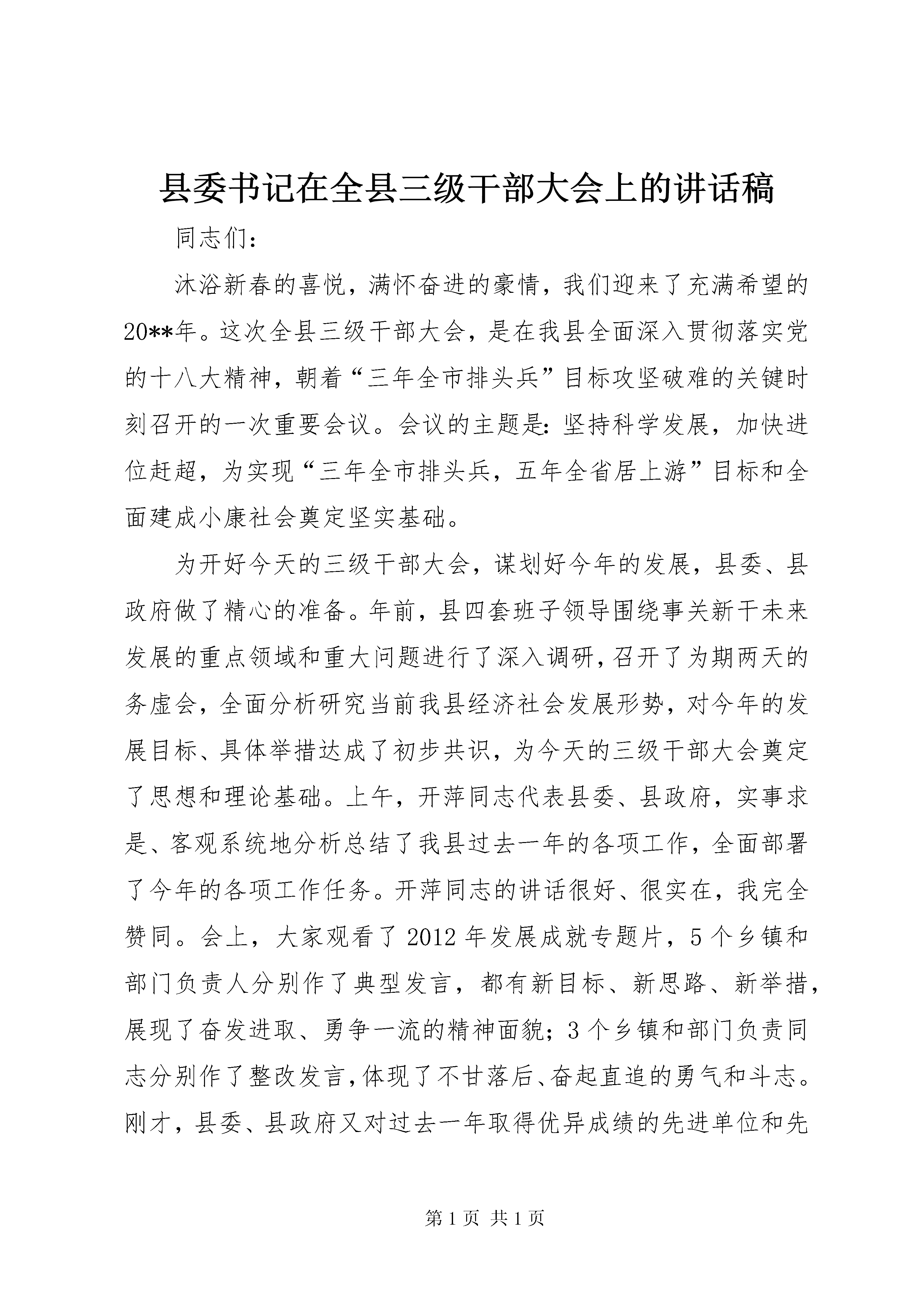 县委书记在全县三级干部大会上的讲话稿

同志们：

沐浴新春的喜悦，满怀奋进的豪情，我们迎来了充满希望的20**年。这次全县三级干部大会，是在我县全面深入贯彻落实党的十八大精神，朝着“三年全市排头兵”目标攻坚破难的关键时刻召开的一次重要会议。会议的主题是：坚持科学发展，加快进位赶超，为实现“三年全市排头兵，五年全省居上游”目标和全面建成小康社会奠定坚实基础。

为开好今天的三级干部大会，谋划好今年的发展，县委、县政府做了精心的准备。年前，县四套班子领导围绕事关新干未来发展的重点领域和重大问题进行了深入调研，召开了为期两天的务虚会，全面分析研究当前我县经济社会发展形势，对今年的发展目标、具体举措达成了初步共识，为今天的三级干部大会奠定了思想和理论基础。上午，开萍同志代表县委、县政府，实事求是、客观系统地分析总结了我县过去一年的各项工作，全面部署了今年的各项工作任务。开萍同志的讲话很好、很实在，我完全赞同。会上，大家观看了2012年发展成就专题片，5个乡镇和部门负责人分别作了典型发言，都有新目标、新思路、新举措，展现了奋发进取、勇争一流的精神面貌；3个乡镇和部门负责同志分别作了整改发言，体现了不甘落后、奋起直追的勇气和斗志。刚才，县委、县政府又对过去一年取得优异成绩的先进单位和先

第1页 共1页